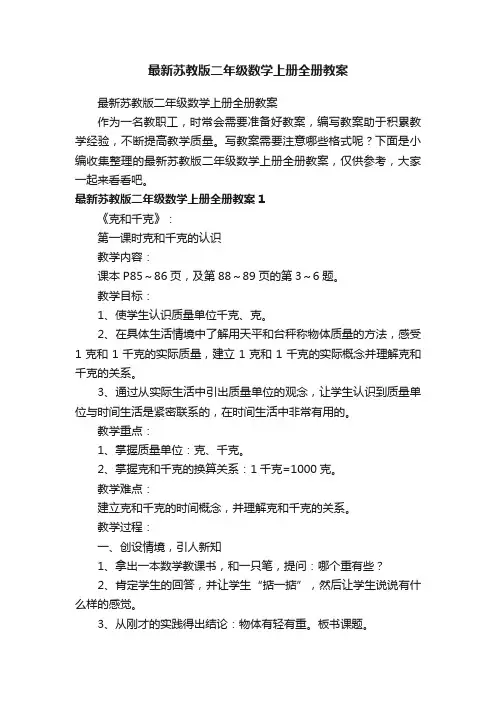 最新苏教版二年级数学上册全册教案

最新苏教版二年级数学上册全册教案

作为一名教职工，时常会需要准备好教案，编写教案助于积累教学经验，不断提高教学质量。写教案需要注意哪些格式呢？下面是小编收集整理的最新苏教版二年级数学上册全册教案，仅供参考，大家一起来看看吧。

最新苏教版二年级数学上册全册教案 1

《克和千克》：

第一课时克和千克的认识

教学内容：

课本 P85～86 页，及第 88～89 页的第 3～6 题。

教学目标：

1、使学生认识质量单位千克、克。

2、在具体生活情境中了解用天平和台秤称物体质量的方法，感受 1 克和 1 千克的实际质量，建立 1 克和 1 千克的实际概念并理解克和千克的关系。

3、通过从实际生活中引出质量单位的观念，让学生认识到质量单位与时间生活是紧密联系的，在时间生活中非常有用的。

教学重点：

1、掌握质量单位：克、千克。

2、掌握克和千克的换算关系：1 千克=1000 克。

教学难点：

建立克和千克的时间概念，并理解克和千克的关系。

教学过程：

一、创设情境，引人新知

1、拿出一本数学教课书，和一只笔，提问：哪个重有些？

2、肯定学生的回答，并让学生“掂一掂”，然后让学生说说有什么样的感觉。

3、从刚才的实践得出结论：物体有轻有重。板书课题。